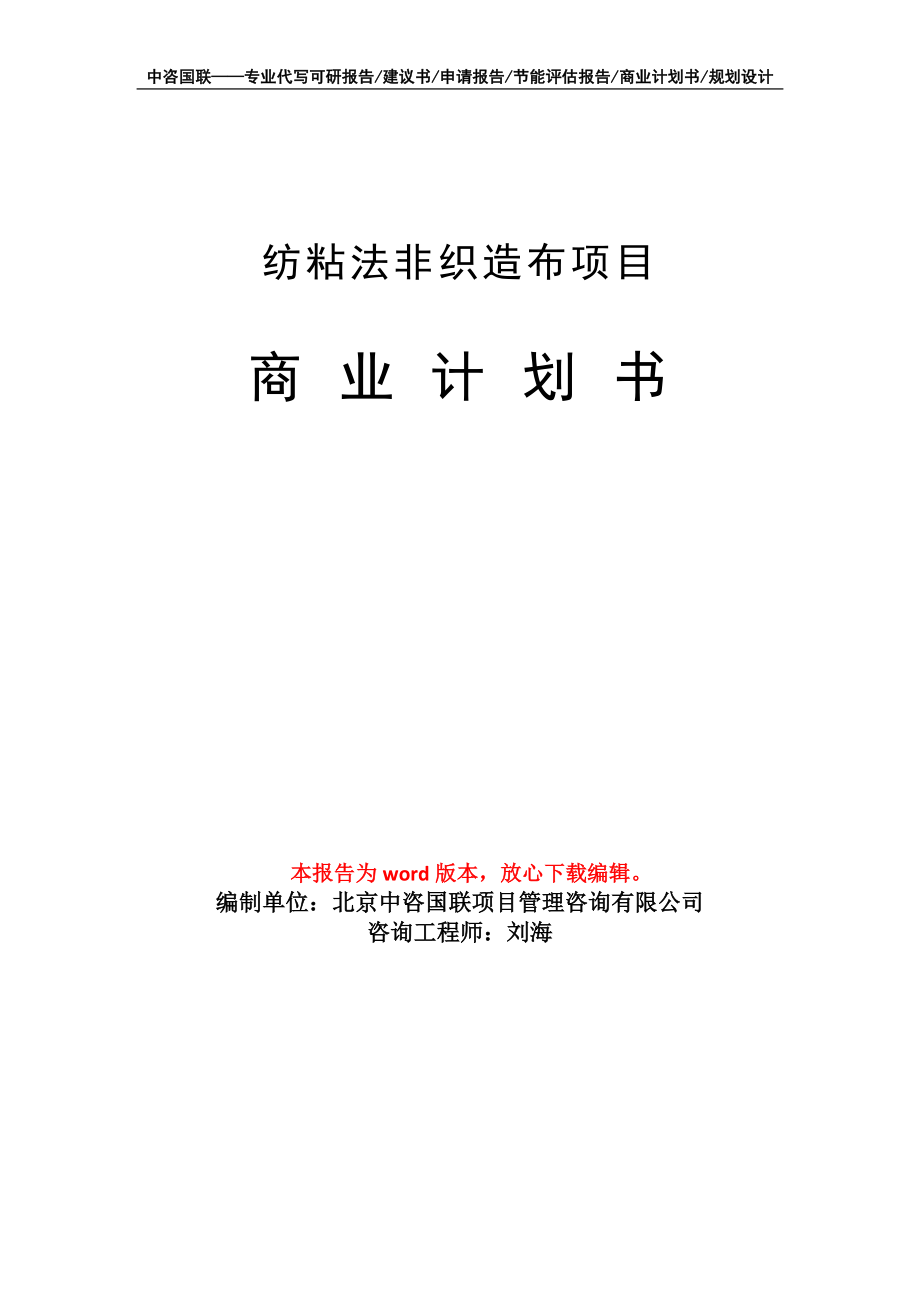 中咨国联——专业代写可研报告/建议书/申请报告/节能评估报告/商业计划书/规划设计

纺粘法非织造布项目

商 业 计 划 书

本报告为 word 版本，放心下载编辑。
编制单位：北京中咨国联项目管理咨询有限公司
咨询工程师：刘海